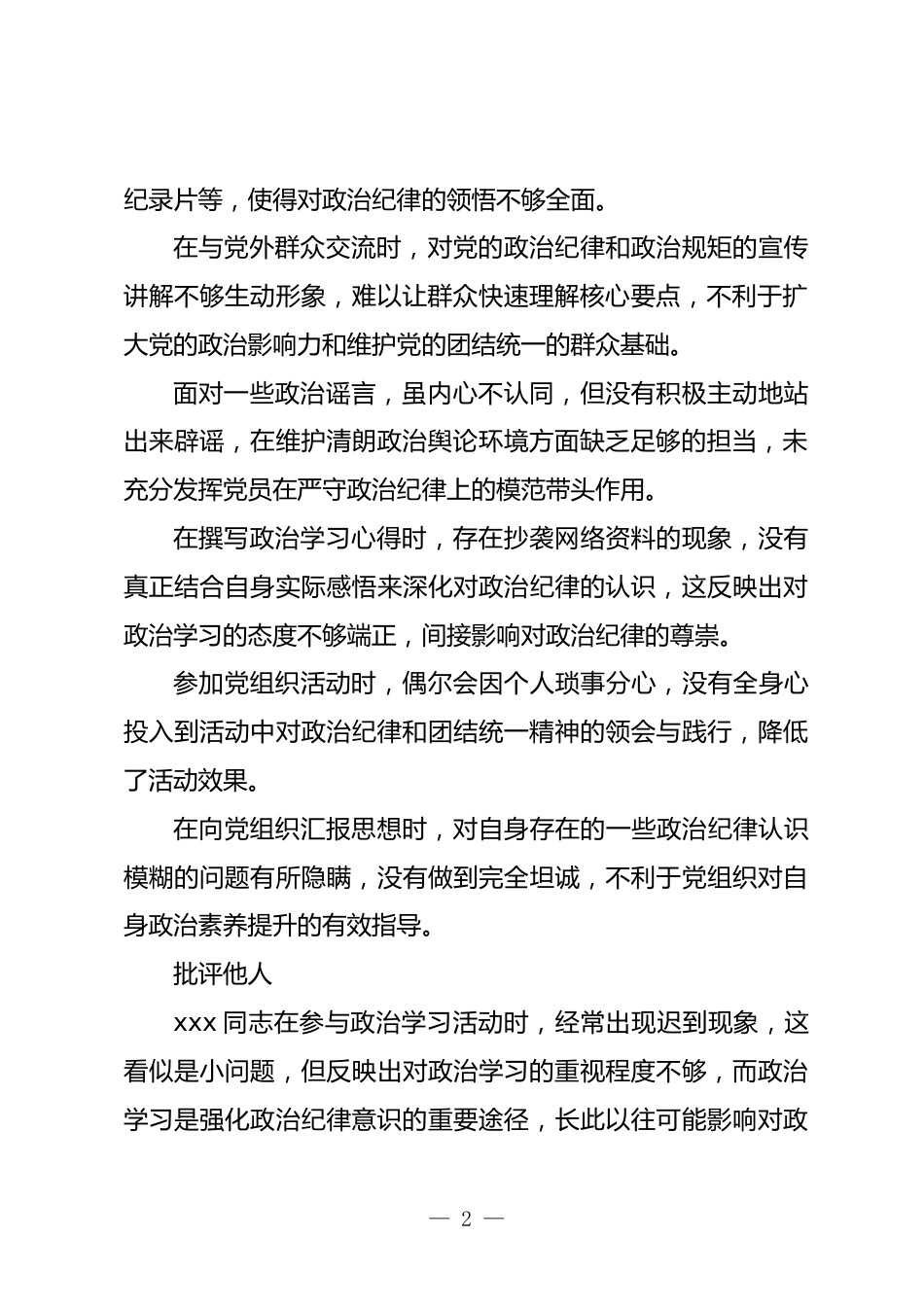 纪录片等，使得对政治纪律的领悟不够全面。

在与党外群众交流时，对党的政治纪律和政治规矩的宣传讲解不够生动形象，难以让群众快速理解核心要点，不利于扩大党的政治影响力和维护党的团结统一的群众基础。

面对一些政治谣言，虽内心不认同，但没有积极主动地站出来辟谣，在维护清朗政治舆论环境方面缺乏足够的担当，未充分发挥党员在严守政治纪律上的模范带头作用。

在撰写政治学习心得时，存在抄袭网络资料的现象，没有真正结合自身实际感悟来深化对政治纪律的认识，这反映出对政治学习的态度不够端正，间接影响对政治纪律的尊崇。

参加党组织活动时，偶尔会因个人琐事分心，没有全身心投入到活动中对政治纪律和团结统一精神的领会与践行，降低了活动效果。

在向党组织汇报思想时，对自身存在的一些政治纪律认识模糊的问题有所隐瞒，没有做到完全坦诚，不利于党组织对自身政治素养提升的有效指导。

批评他人

xxx 同志在参与政治学习活动时，经常出现迟到现象，这看似是小问题，但反映出对政治学习的重视程度不够，而政治学习是强化政治纪律意识的重要途径，长此以往可能影响对政

— 2 —